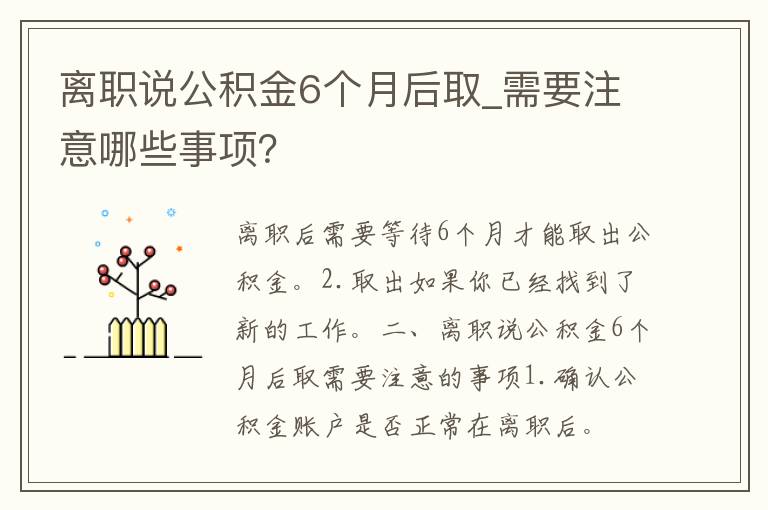 离职说公积金6个月后取_需要注意哪些事项?

离职后需要等待6个月才能取出公积金。2.取出如果你已经找到了新的工作。二、离职说公积金6个月后取需要注意的事项1.确认公积金账户是否正常在离职后。